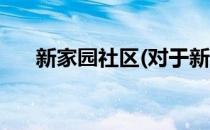 新家园社区(对于新